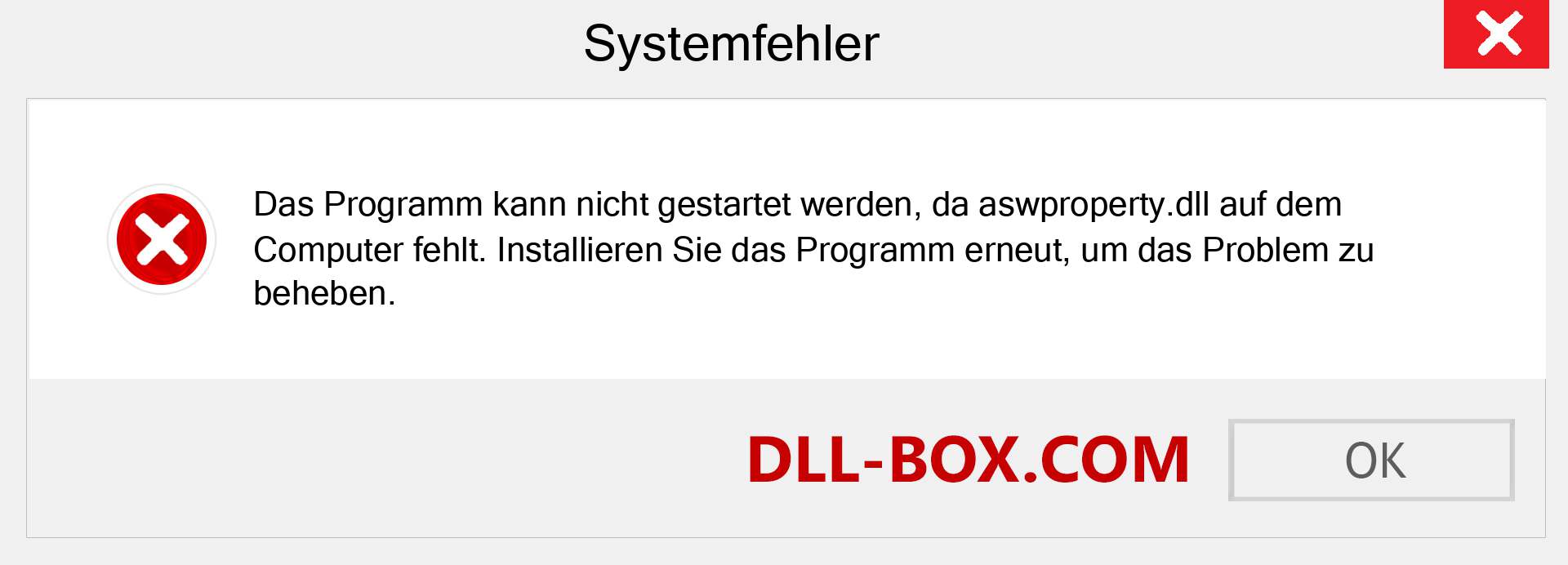 Systemfehler

Das Programm kann nicht gestartet werden, da aswproperty.dll auf dem Computer fehlt. Installieren Sie das Programm erneut, um das Problem zu beheben.

DLL-BOX.COM

OK